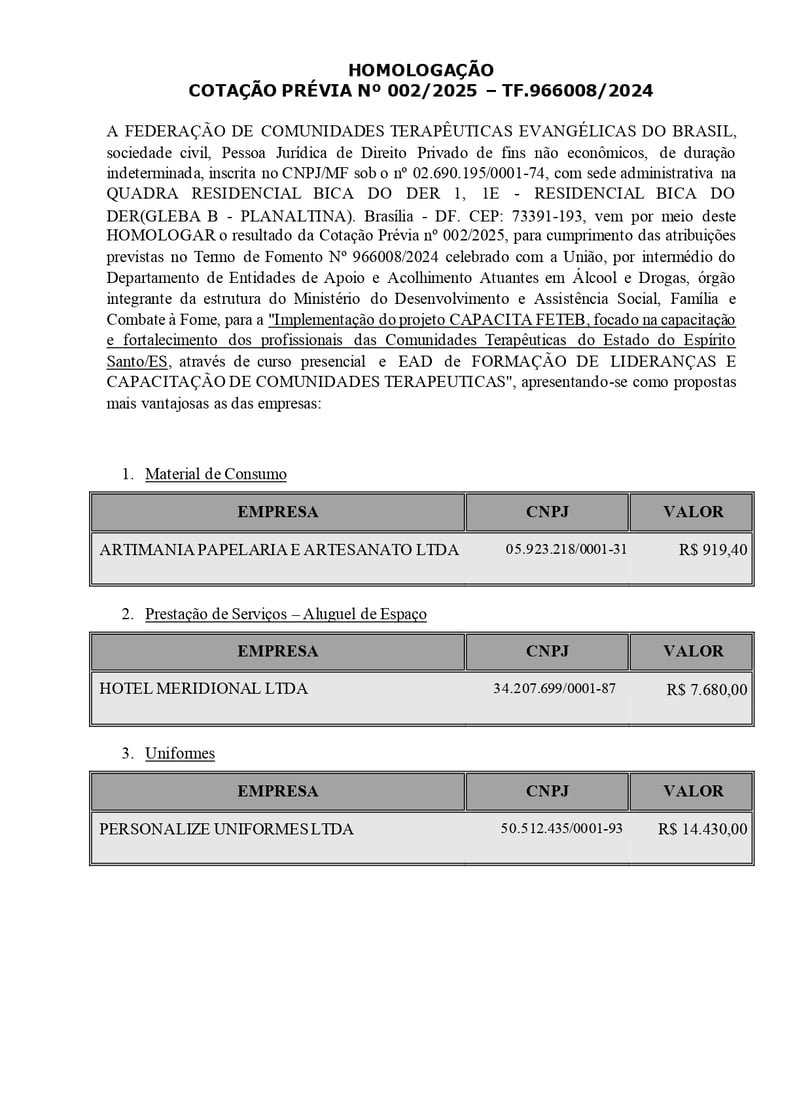 HOMOLOGAÇÃO
COTAÇÃO PRÉVIA Nº 002/2025 – TF.966008/2024

A FEDERAÇÃO DE COMUNIDADES TERAPÊUTICAS EVANGÉLICAS DO BRASIL, sociedade civil, Pessoa Jurídica de Direito Privado de fins não econômicos, de duração indeterminada, inscrita no CNPJ/MF sob o nº 02.690.195/0001-74, com sede administrativa na QUADRA RESIDENCIAL BICA DO DER 1, 1E - RESIDENCIAL BICA DO DER(GLEBA B - PLANALTINA). Brasília - DF. CEP: 73391-193, vem por meio deste HOMOLOGAR o resultado da Cotação Prévia nº 002/2025, para cumprimento das atribuições previstas no Termo de Fomento Nº 966008/2024 celebrado com a União, por intermédio do Departamento de Entidades de Apoio e Acolhimento Atuantes em Álcool e Drogas, órgão integrante da estrutura do Ministério do Desenvolvimento e Assistência Social, Família e Combate à Fome, para a "Implementação do projeto CAPACITA FETEB, focado na capacitação e fortalecimento dos profissionais das Comunidades Terapêuticas do Estado do Espírito Santo/ES, através de curso presencial e EAD de FORMAÇÃO DE LIDERANÇAS E CAPACITAÇÃO DE COMUNIDADES TERAPEUTICAS", apresentando-se como propostas mais vantajosas as das empresas:

1. Material de Consumo

| EMPRESA | CNPJ | VALOR |
|---|---|---|
| ARTIMANIA PAPELARIA E ARTESANATO LTDA | 05.923.218/0001-31 | R$ 919,40 |

2. Prestação de Serviços – Aluguel de Espaço

| EMPRESA | CNPJ | VALOR |
|---|---|---|
| HOTEL MERIDIONAL LTDA | 34.207.699/0001-87 | R$ 7.680,00 |

3. Uniformes

| EMPRESA | CNPJ | VALOR |
|---|---|---|
| PERSONALIZE UNIFORMES LTDA | 50.512.435/0001-93 | R$ 14.430,00 |